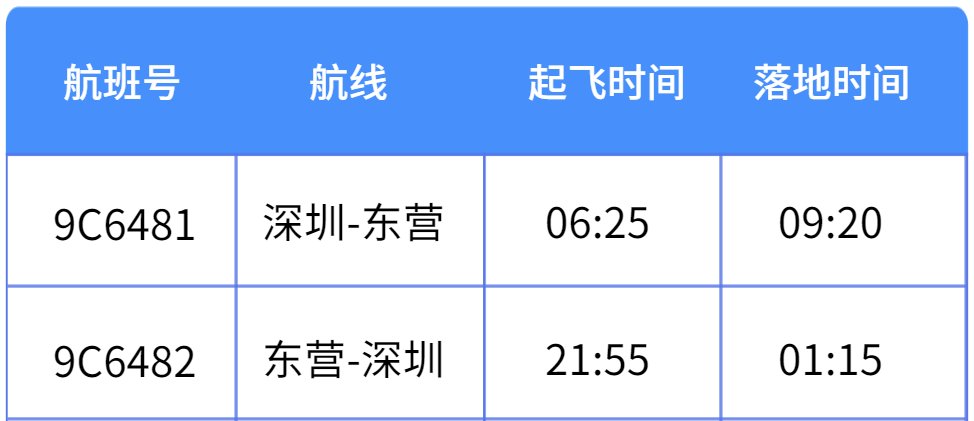 | 航班号 | 航线 | 起飞时间 | 落地时间 |
|---|---|---|---|
| 9C6481 | 深圳-东营 | 06:25 | 09:20 |
| 9C6482 | 东营-深圳 | 21:55 | 01:15 |